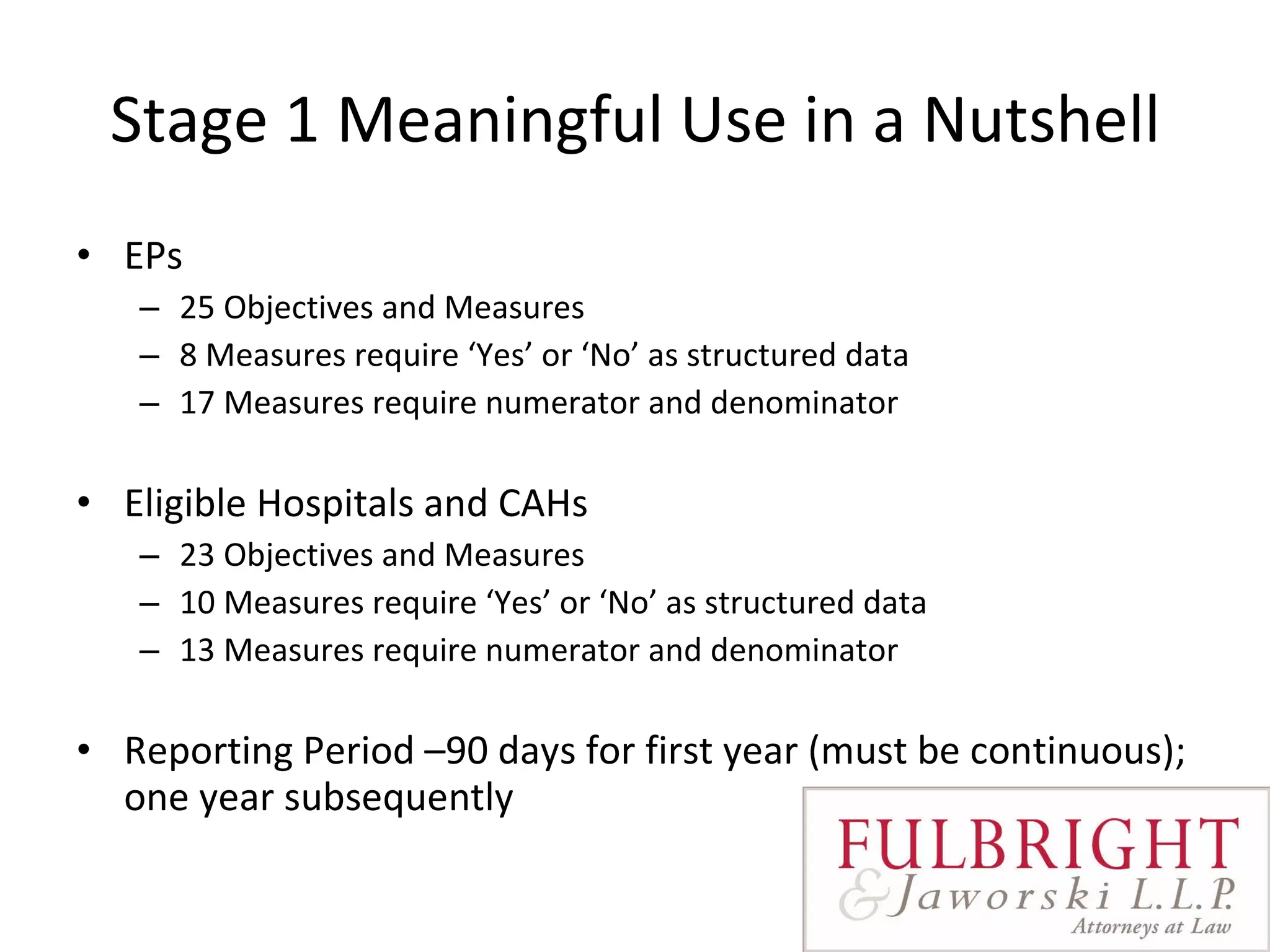 Stage 1 Meaningful Use in a Nutshell

• EPs
– 25 Objectives and Measures
– 8 Measures require ‘Yes’ or ‘No’ as structured data
– 17 Measures require numerator and denominator

• Eligible Hospitals and CAHs
– 23 Objectives and Measures
– 10 Measures require ‘Yes’ or ‘No’ as structured data
– 13 Measures require numerator and denominator

• Reporting Period –90 days for first year (must be continuous); one year subsequently

FULBRIGHT
& Jaworski L.L.P.
Attorneys at Law